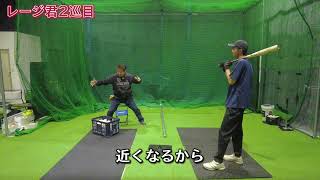 レージ君2巡目

近くなるから